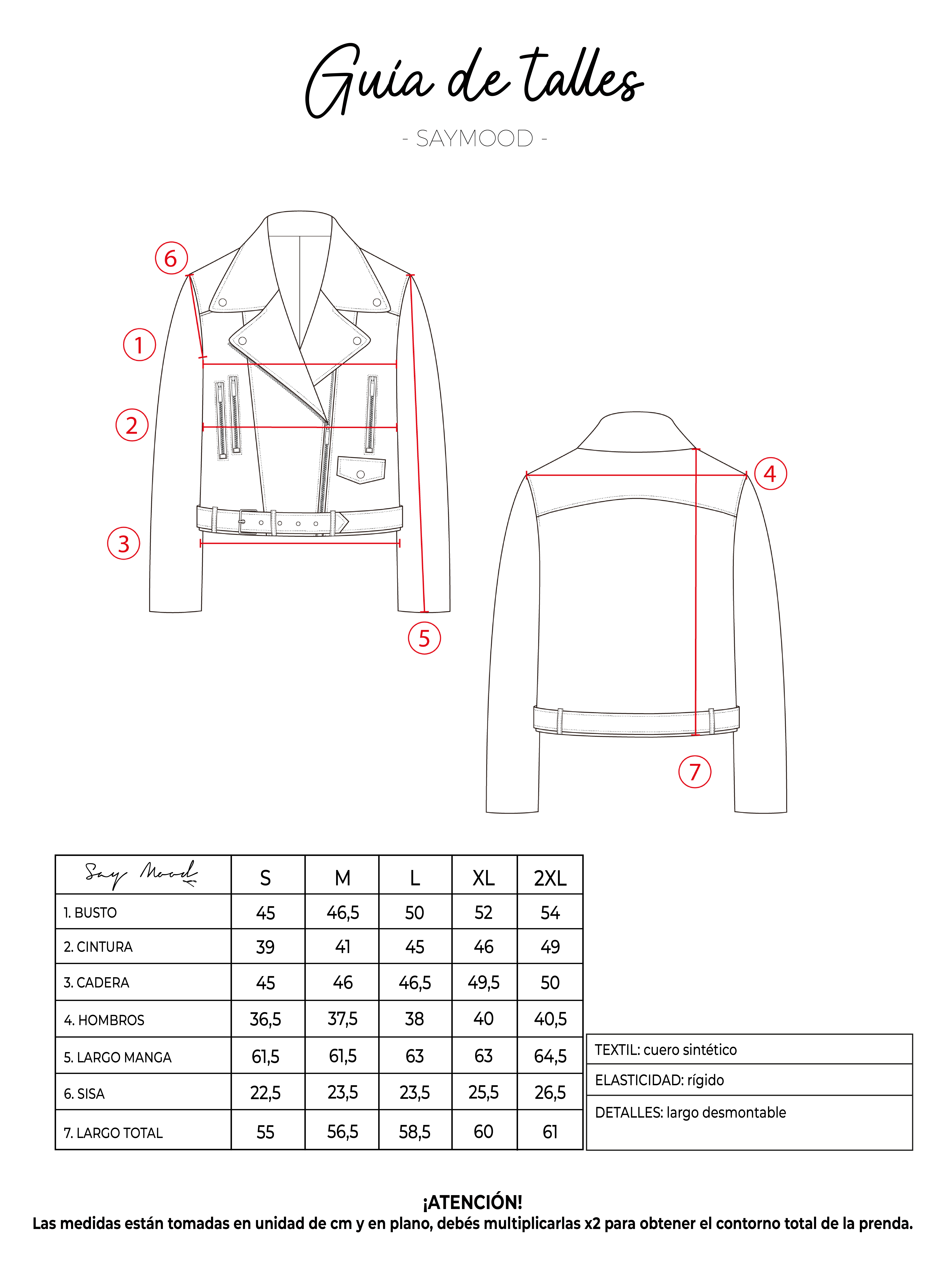 Guía de talles

- SAYMOOD -

6

1

2

3

5

4

7

| Say Mood | S | M | L | XL | 2XL |
|---|---|---|---|---|---|
| 1. BUSTO | 45 | 46,5 | 50 | 52 | 54 |
| 2. CINTURA | 39 | 41 | 45 | 46 | 49 |
| 3. CADERA | 45 | 46 | 46,5 | 49,5 | 50 |
| 4. HOMBROS | 36,5 | 37,5 | 38 | 40 | 40,5 |
| 5. LARGO MANGA | 61,5 | 61,5 | 63 | 63 | 64,5 |
| 6. SISA | 22,5 | 23,5 | 23,5 | 25,5 | 26,5 |
| 7. LARGO TOTAL | 55 | 56,5 | 58,5 | 60 | 61 |

TEXTIL: cuero sintético

ELASTICIDAD: rígido

DETALLES: largo desmontable

¡ATENCIÓN!
Las medidas están tomadas en unidad de cm y en plano, debés multiplicarlas x2 para obtener el contorno total de la prenda.